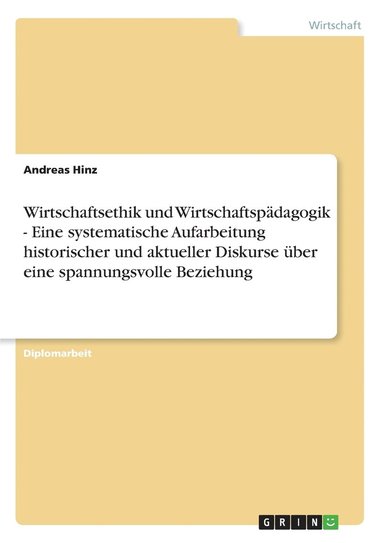 Wirtschaft

Andreas Hinz

Wirtschaftsethik und Wirtschaftspädagogik - Eine systematische Aufarbeitung historischer und aktueller Diskurse über eine spannungsvolle Beziehung

Diplomarbeit

GRIN